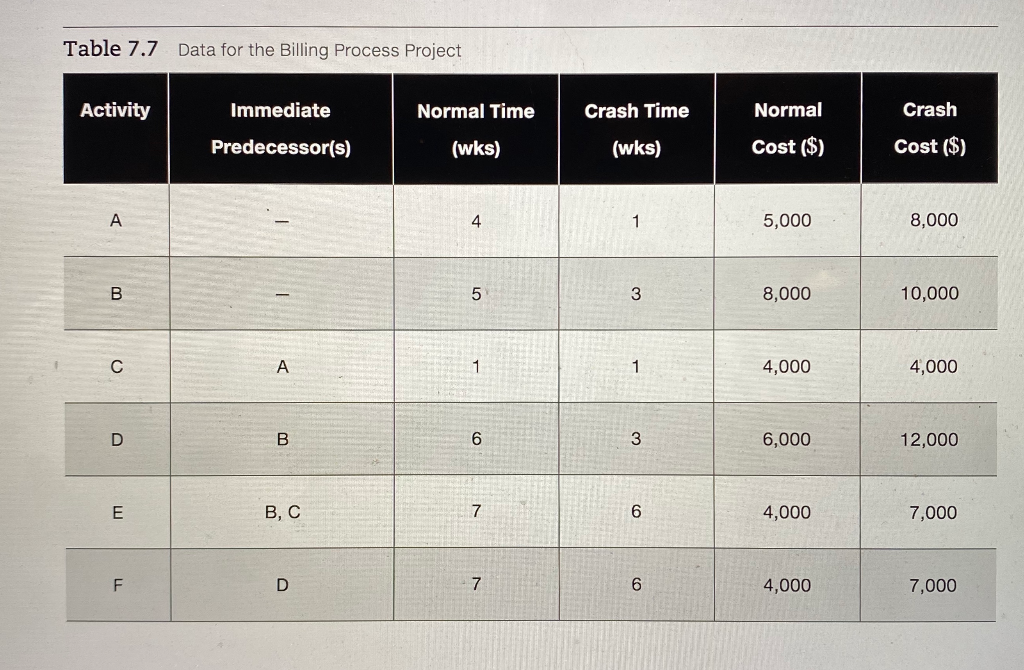 Table 7.7 Data for the Billing Process Project

| Activity | Immediate Predecessor(s) | Normal Time (wks) | Crash Time (wks) | Normal Cost ($) | Crash Cost ($) |
|---|---|---|---|---|---|
| A | — | 4 | 1 | 5,000 | 8,000 |
| B | — | 5 | 3 | 8,000 | 10,000 |
| C | A | 1 | 1 | 4,000 | 4,000 |
| D | B | 6 | 3 | 6,000 | 12,000 |
| E | B, C | 7 | 6 | 4,000 | 7,000 |
| F | D | 7 | 6 | 4,000 | 7,000 |